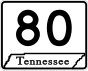 80

Tennessee